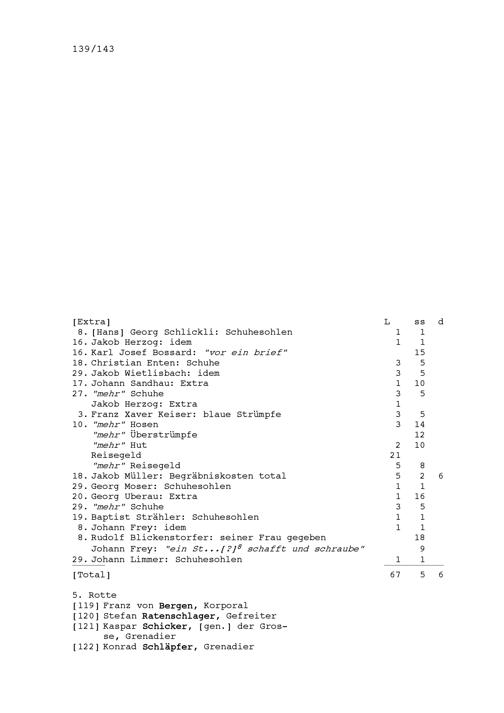 139/143

| [Extra] | L | ss | d |
|---|---|---|---|
| 8. [Hans] Georg Schlickli: Schuhesohlen | 1 | 1 | |
| 16. Jakob Herzog: idem | 1 | 1 | |
| 16. Karl Josef Bossard: "vor ein brief" | | 15 | |
| 18. Christian Enten: Schuhe | 3 | 5 | |
| 29. Jakob Wietlisbach: idem | 3 | 5 | |
| 17. Johann Sandhau: Extra | 1 | 10 | |
| 27. "mehr" Schuhe | 3 | 5 | |
| Jakob Herzog: Extra | 1 | | |
| 3. Franz Xaver Keiser: blaue Strümpfe | 3 | 5 | |
| 10. "mehr" Hosen | 3 | 14 | |
| "mehr" Überstrümpfe | | 12 | |
| "mehr" Hut | 2 | 10 | |
| Reisegeld | 21 | | |
| "mehr" Reisegeld | 5 | 8 | |
| 18. Jakob Müller: Begräbniskosten total | 5 | 2 | 6 |
| 29. Georg Moser: Schuhesohlen | 1 | 1 | |
| 20. Georg Uberau: Extra | 1 | 16 | |
| 29. "mehr" Schuhe | 3 | 5 | |
| 19. Baptist Strähler: Schuhesohlen | 1 | 1 | |
| 8. Johann Frey: idem | 1 | 1 | |
| 8. Rudolf Blickenstorfer: seiner Frau gegeben | | 18 | |
| Johann Frey: "ein St...[?]$^{8}$ schafft und schraube" | | 9 | |
| 29. Johann Limmer: Schuhesohlen | 1 | 1 | |
| [Total] | 67 | 5 | 6 |

5. Rotte
[119] Franz von Bergen, Korporal
[120] Stefan Ratenschlager, Gefreiter
[121] Kaspar Schicker, [gen.] der Grosse, Grenadier
[122] Konrad Schläpfer, Grenadier